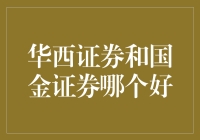 华西证券和国金证券哪个好